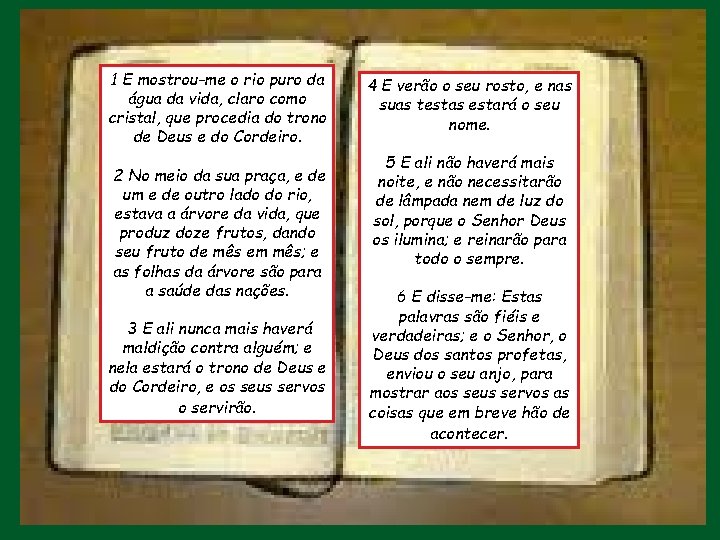 1 E mostrou-me o rio puro da água da vida, claro como cristal, que procedia do trono de Deus e do Cordeiro.

2 No meio da sua praça, e de um e de outro lado do rio, estava a árvore da vida, que produz doze frutos, dando seu fruto de mês em mês; e as folhas da árvore são para a saúde das nações.

3 E ali nunca mais haverá maldição contra alguém; e nela estará o trono de Deus e do Cordeiro, e os seus servos o servirão.

4 E verão o seu rosto, e nas suas testas estará o seu nome.

5 E ali não haverá mais noite, e não necessitarão de lâmpada nem de luz do sol, porque o Senhor Deus os ilumina; e reinarão para todo o sempre.

6 E disse-me: Estas palavras são fiéis e verdadeiras; e o Senhor, o Deus dos santos profetas, enviou o seu anjo, para mostrar aos seus servos as coisas que em breve hão de acontecer.